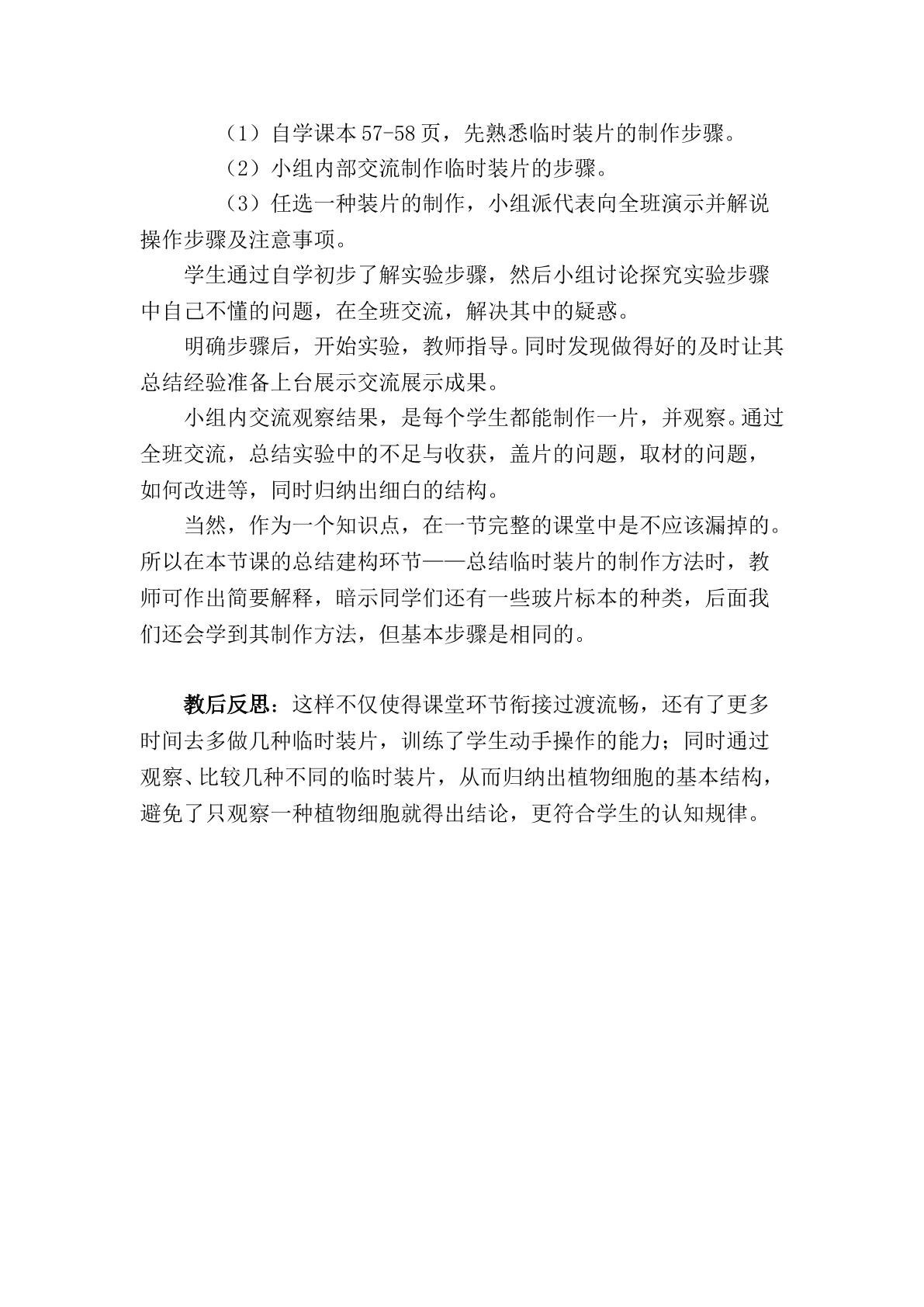 （1）自学课本57-58页，先熟悉临时装片的制作步骤。

（2）小组内部交流制作临时装片的步骤。

（3）任选一种装片的制作，小组派代表向全班演示并解说操作步骤及注意事项。

学生通过自学初步了解实验步骤，然后小组讨论探究实验步骤中自己不懂的问题，在全班交流，解决其中的疑惑。

明确步骤后，开始实验，教师指导。同时发现做得好的及时让其总结经验准备上台展示交流展示成果。

小组内交流观察结果，是每个学生都能制作一片，并观察。通过全班交流，总结实验中的不足与收获，盖片的问题，取材的问题，如何改进等，同时归纳出细白的结构。

当然，作为一个知识点，在一节完整的课堂中是不应该漏掉的。所以在本节课的总结建构环节——总结临时装片的制作方法时，教师可作出简要解释，暗示同学们还有一些玻片标本的种类，后面我们还会学到其制作方法，但基本步骤是相同的。

教后反思：这样不仅使得课堂环节衔接过渡流畅，还有了更多时间去多做几种临时装片，训练了学生动手操作的能力；同时通过观察、比较几种不同的临时装片，从而归纳出植物细胞的基本结构，避免了只观察一种植物细胞就得出结论，更符合学生的认知规律。